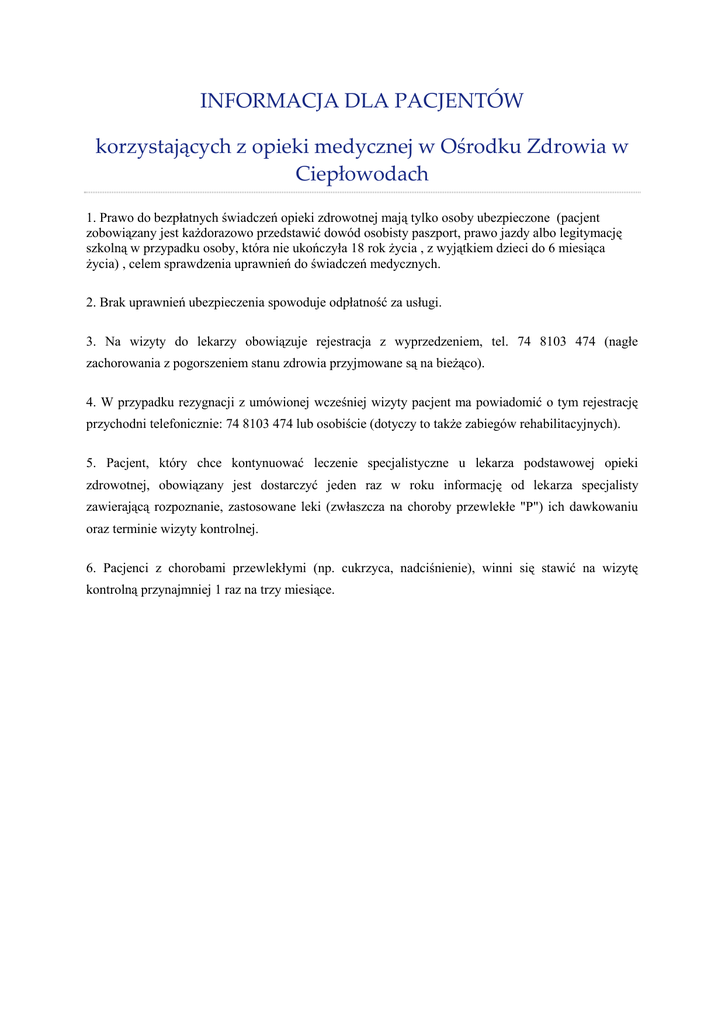 INFORMACJA DLA PACJENTÓW

korzystających z opieki medycznej w Ośrodku Zdrowia w Ciepłowodach

1. Prawo do bezpłatnych świadczeń opieki zdrowotnej mają tylko osoby ubezpieczone (pacjent zobowiązany jest każdorazowo przedstawić dowód osobisty paszport, prawo jazdy albo legitymację szkolną w przypadku osoby, która nie ukończyła 18 rok życia , z wyjątkiem dzieci do 6 miesiąca życia) , celem sprawdzenia uprawnień do świadczeń medycznych.

2. Brak uprawnień ubezpieczenia spowoduje odpłatność za usługi.

3. Na wizyty do lekarzy obowiązuje rejestracja z wyprzedzeniem, tel. 74 8103 474 (nagłe zachorowania z pogorszeniem stanu zdrowia przyjmowane są na bieżąco).

4. W przypadku rezygnacji z umówionej wcześniej wizyty pacjent ma powiadomić o tym rejestrację przychodni telefonicznie: 74 8103 474 lub osobiście (dotyczy to także zabiegów rehabilitacyjnych).

5. Pacjent, który chce kontynuować leczenie specjalistyczne u lekarza podstawowej opieki zdrowotnej, obowiązany jest dostarczyć jeden raz w roku informację od lekarza specjalisty zawierającą rozpoznanie, zastosowane leki (zwłaszcza na choroby przewlekłe "P") ich dawkowaniu oraz terminie wizyty kontrolnej.

6. Pacjenci z chorobami przewlekłymi (np. cukrzyca, nadciśnienie), winni się stawić na wizytę kontrolną przynajmniej 1 raz na trzy miesiące.